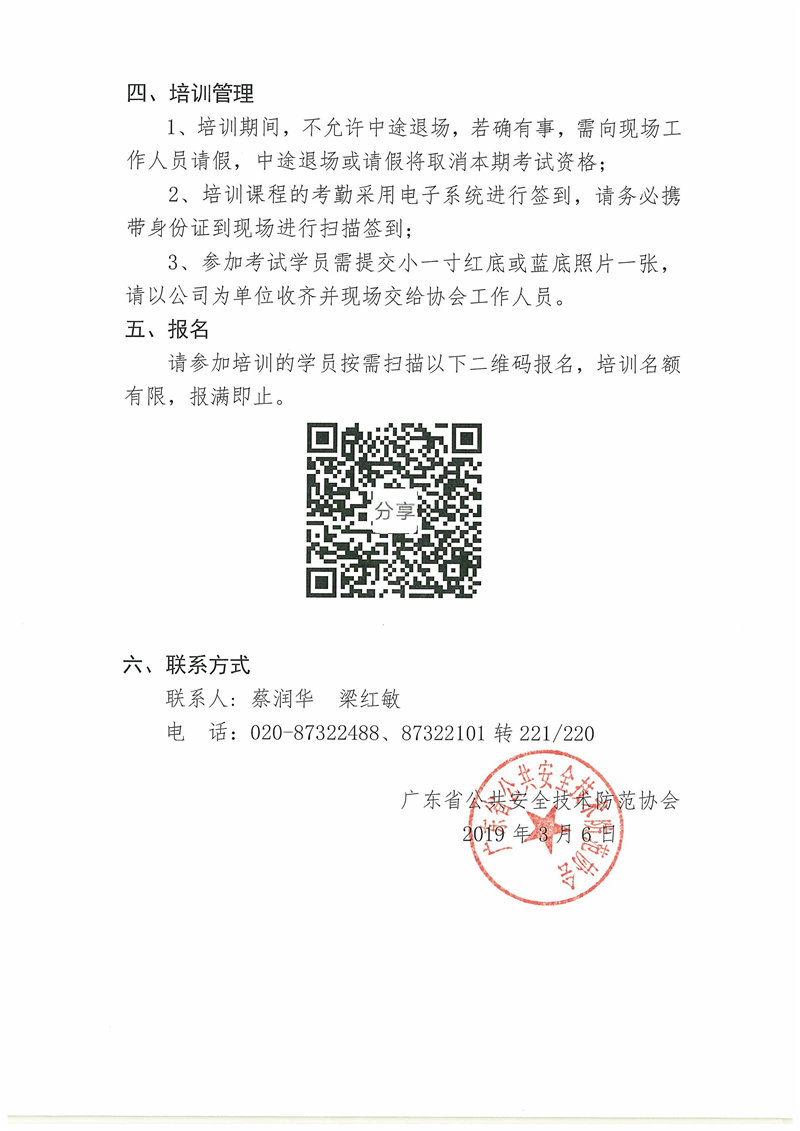 四、培训管理

1、培训期间，不允许中途退场，若确有事，需向现场工作人员请假，中途退场或请假将取消本期考试资格；

2、培训课程的考勤采用电子系统进行签到，请务必携带身份证到现场进行扫描签到；

3、参加考试学员需提交小一寸红底或蓝底照片一张，请以公司为单位收齐并现场交给协会工作人员。

五、报名

请参加培训的学员按需扫描以下二维码报名，培训名额有限，报满即止。

分享

六、联系方式

联系人：蔡润华　梁红敏

电　话：020-87322488、87322101 转 221/220

广东省公共安全技术防范协会

2019 年 3 月 6 日

广东省公共安全技术防范协会